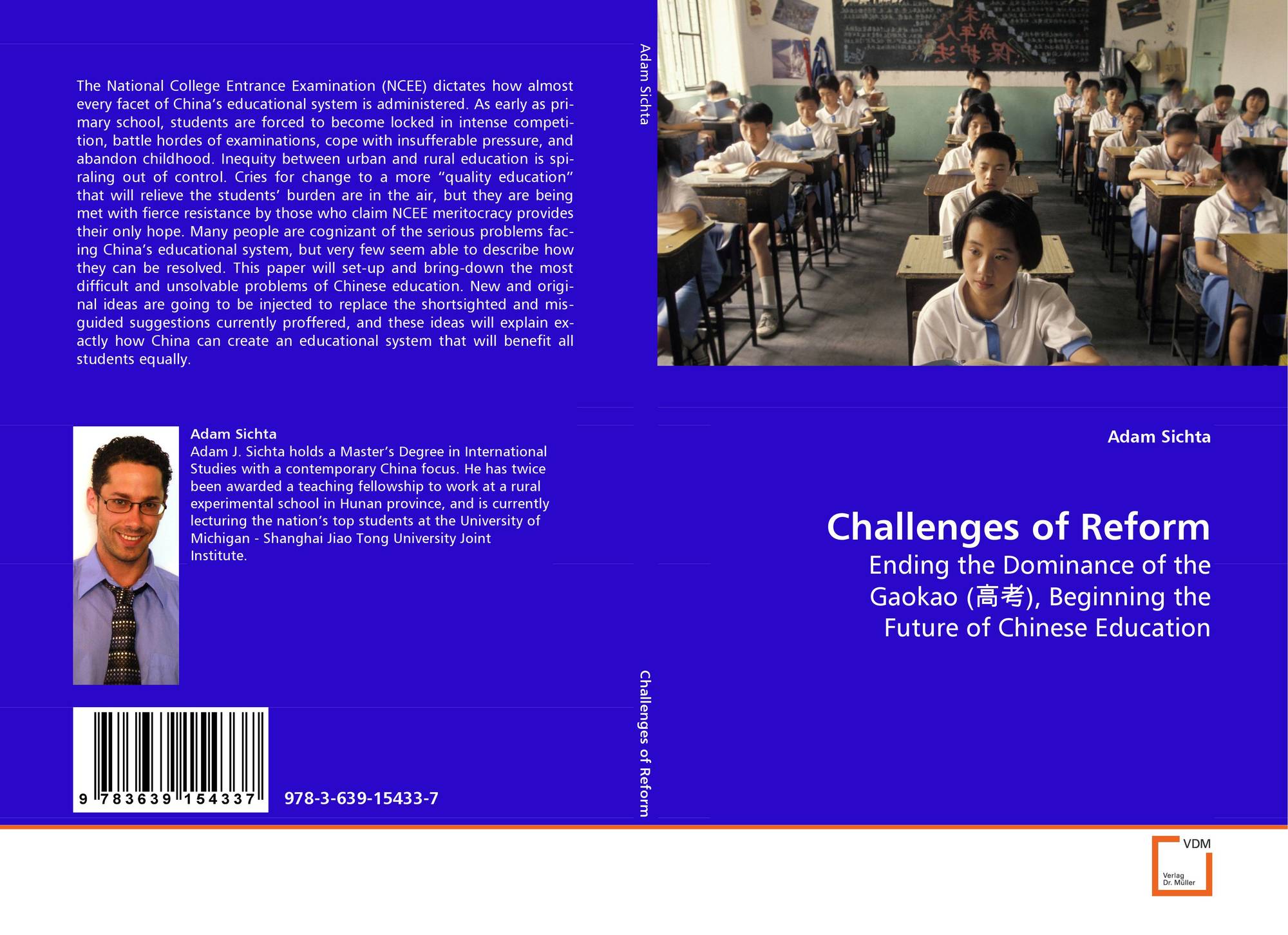 The National College Entrance Examination (NCEE) dictates how almost every facet of China's educational system is administered. As early as primary school, students are forced to become locked in intense competition, battle hordes of examinations, cope with insufferable pressure, and abandon childhood. Inequity between urban and rural education is spiraling out of control. Cries for change to a more "quality education" that will relieve the students' burden are in the air, but they are being met with fierce resistance by those who claim NCEE meritocracy provides their only hope. Many people are cognizant of the serious problems facing China's educational system, but very few seem able to describe how they can be resolved. This paper will set-up and bring-down the most difficult and unsolvable problems of Chinese education. New and original ideas are going to be injected to replace the shortsighted and misguided suggestions currently proffered, and these ideas will explain exactly how China can create an educational system that will benefit all students equally.

Adam Sichta
Adam J. Sichta holds a Master's Degree in International Studies with a contemporary China focus. He has twice been awarded a teaching fellowship to work at a rural experimental school in Hunan province, and is currently lecturing the nation's top students at the University of Michigan - Shanghai Jiao Tong University Joint Institute.

9 783639 154337

978-3-639-15433-7

Adam Sichta

Challenges of Reform

Adam Sichta

Challenges of Reform

Ending the Dominance of the Gaokao (高考), Beginning the Future of Chinese Education

VDM
Verlag
Dr. Müller